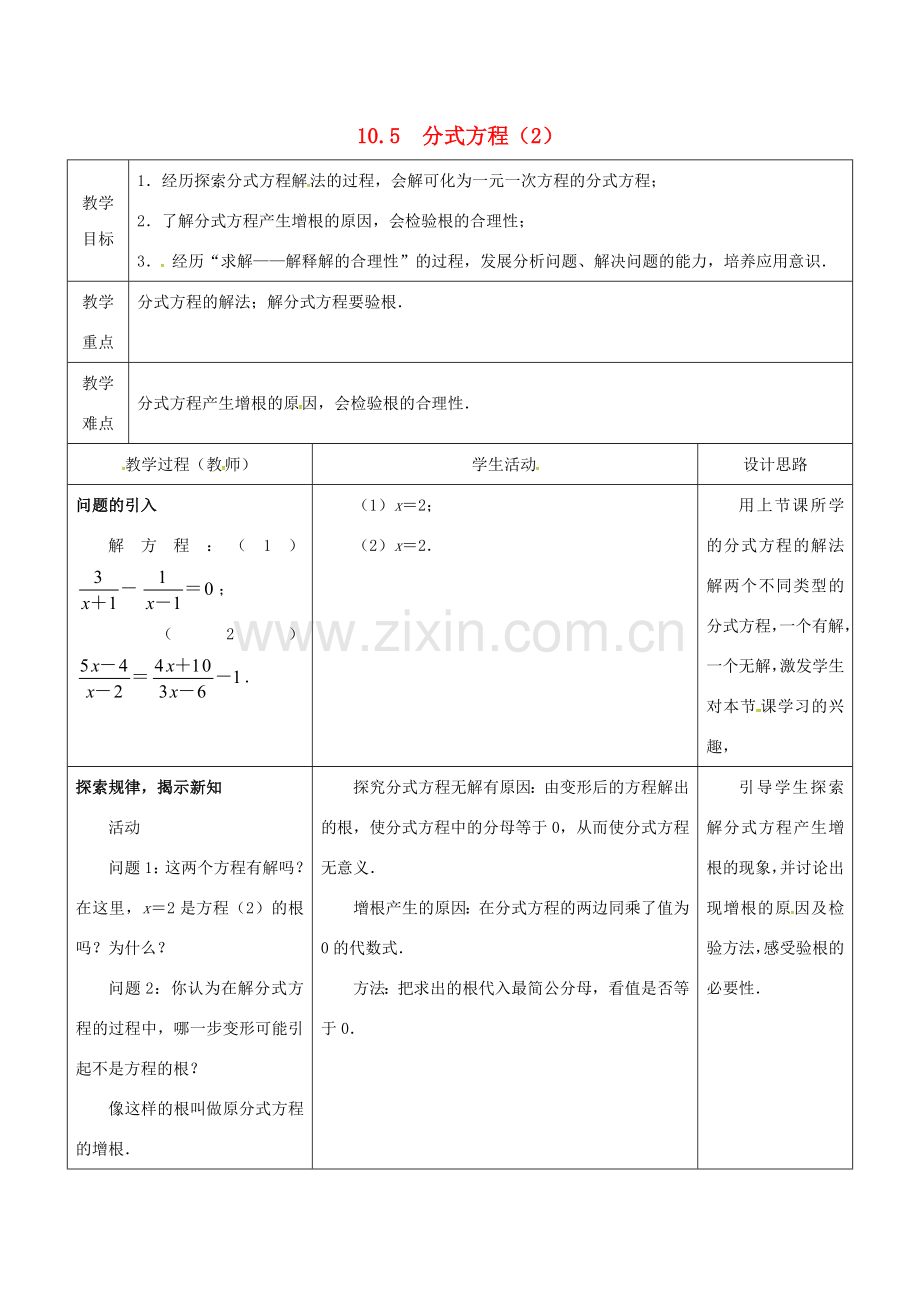 10.5 分式方程（2）

教学目标
1．经历探索分式方程解法的过程，会解可化为一元一次方程的分式方程；
2．了解分式方程产生增根的原因，会检验根的合理性；
3．经历“求解——解释解的合理性”的过程，发展分析问题、解决问题的能力，培养应用意识．

教学重点
分式方程的解法；解分式方程要验根．

教学难点
分式方程产生增根的原因，会检验根的合理性．

| 教学过程（教师） | 学生活动 | 设计思路 |
|---|---|---|
| 问题的引入 解方程：（1）$\frac{3}{x+1}-\frac{1}{x-1}=0$；（2）$\frac{5x-4}{x-2}=\frac{4x+10}{3x-6}-1$． | （1）$x=2$；（2）$x=2$． | 用上节课所学的分式方程的解法解两个不同类型的分式方程，一个有解，一个无解，激发学生对本节课学习的兴趣． |
| 探索规律，揭示新知 活动 问题1：这两个方程有解吗？在这里，$x=2$是方程（2）的根吗？为什么？ 问题2：你认为在解分式方程的过程中，哪一步变形可能引起不是方程的根？ 像这样的根叫做原分式方程的增根． | 探究分式方程无解有原因：由变形后的方程解出的根，使分式方程中的分母等于0，从而使分式方程无意义． 增根产生的原因：在分式方程的两边同乘了值为0的代数式． 方法：把求出的根代入最简公分母，看值是否等于0． | 引导学生探索解分式方程产生增根的现象，并讨论出现增根的原因及检验方法，感受验根的必要性． |

www.zixin.com.cn